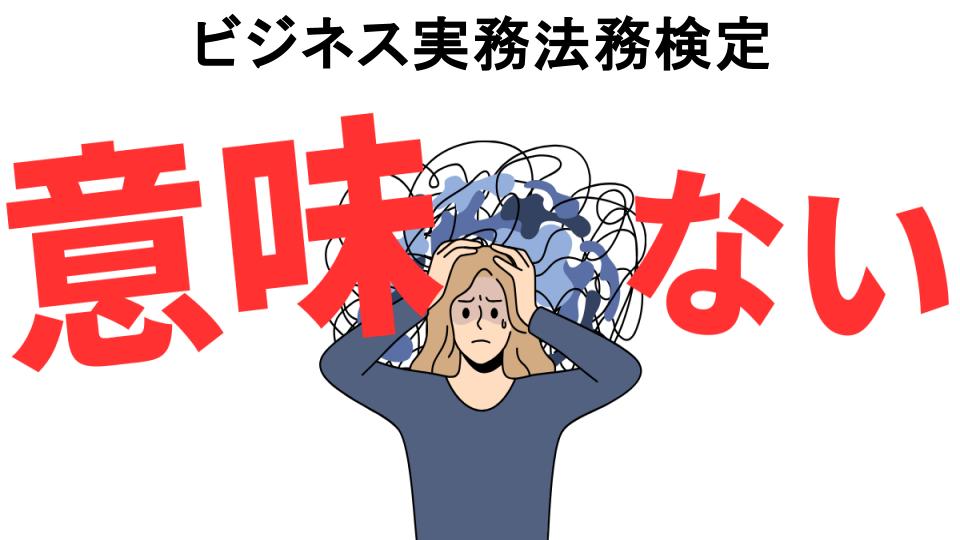 ビジネス実務法務検定

意味ない